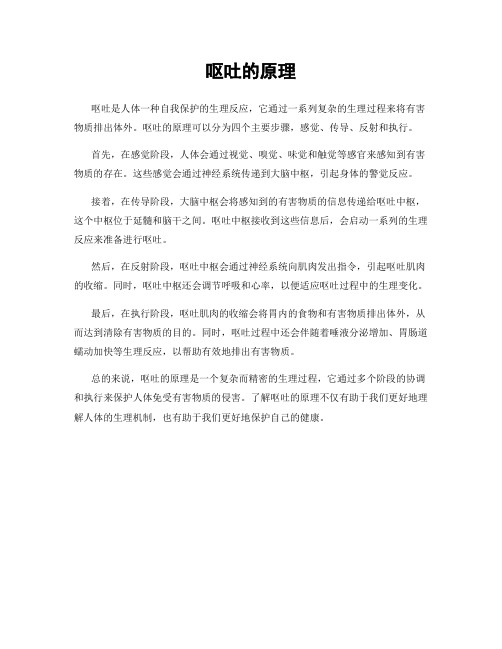 呕吐的原理

呕吐是人体一种自我保护的生理反应，它通过一系列复杂的生理过程来将有害物质排出体外。呕吐的原理可以分为四个主要步骤，感觉、传导、反射和执行。

首先，在感觉阶段，人体会通过视觉、嗅觉、味觉和触觉等感官来感知到有害物质的存在。这些感觉会通过神经系统传递到大脑中枢，引起身体的警觉反应。

接着，在传导阶段，大脑中枢会将感知到的有害物质的信息传递给呕吐中枢，这个中枢位于延髓和脑干之间。呕吐中枢接收到这些信息后，会启动一系列的生理反应来准备进行呕吐。

然后，在反射阶段，呕吐中枢会通过神经系统向肌肉发出指令，引起呕吐肌肉的收缩。同时，呕吐中枢还会调节呼吸和心率，以便适应呕吐过程中的生理变化。

最后，在执行阶段，呕吐肌肉的收缩会将胃内的食物和有害物质排出体外，从而达到清除有害物质的目的。同时，呕吐过程中还会伴随着唾液分泌增加、胃肠道蠕动加快等生理反应，以帮助有效地排出有害物质。

总的来说，呕吐的原理是一个复杂而精密的生理过程，它通过多个阶段的协调和执行来保护人体免受有害物质的侵害。了解呕吐的原理不仅有助于我们更好地理解人体的生理机制，也有助于我们更好地保护自己的健康。